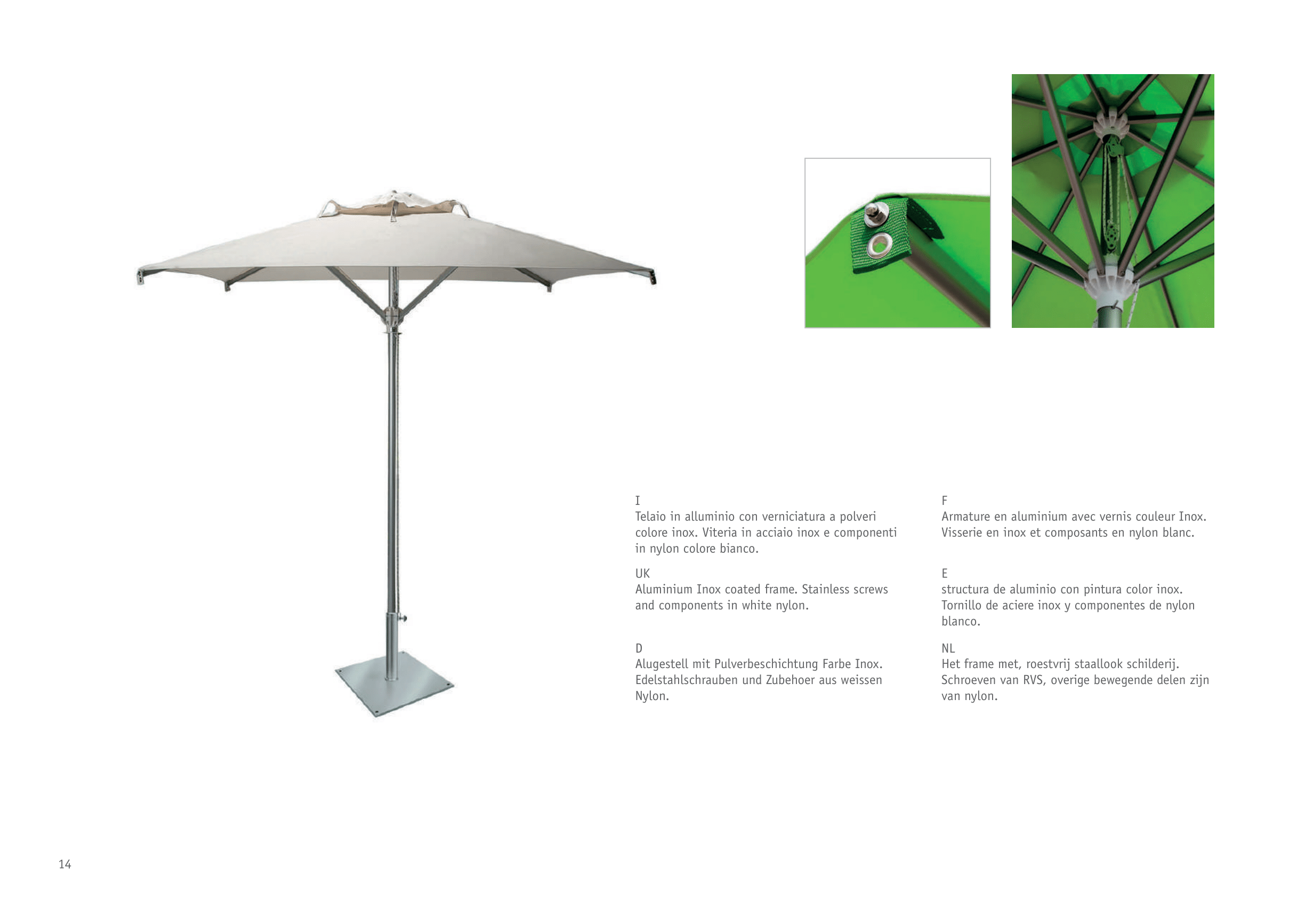 I
Telaio in alluminio con verniciatura a polveri colore inox. Viteria in acciaio inox e componenti in nylon colore bianco.

UK
Aluminium Inox coated frame. Stainless screws and components in white nylon.

D
Alugestell mit Pulverbeschichtung Farbe Inox. Edelstahlschrauben und Zubehoer aus weissen Nylon.

F
Armature en aluminium avec vernis couleur Inox. Visserie en inox et composants en nylon blanc.

E
structura de aluminio con pintura color inox. Tornillo de aciere inox y componentes de nylon blanco.

NL
Het frame met, roestvrij staallook schilderij. Schroeven van RVS, overige bewegende delen zijn van nylon.

14